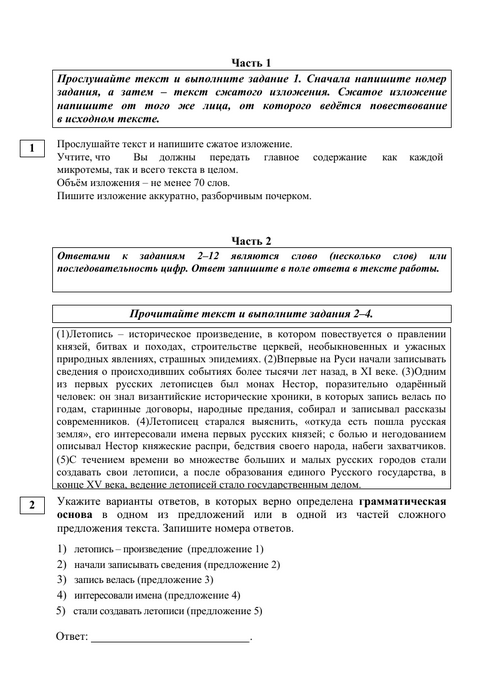 Часть 1

Прослушайте текст и выполните задание 1. Сначала напишите номер задания, а затем – текст сжатого изложения. Сжатое изложение напишите от того же лица, от которого ведётся повествование в исходном тексте.

1

Прослушайте текст и напишите сжатое изложение.
Учтите, что Вы должны передать главное содержание как каждой микротемы, так и всего текста в целом.
Объём изложения – не менее 70 слов.
Пишите изложение аккуратно, разборчивым почерком.

Часть 2

Ответами к заданиям 2–12 являются слово (несколько слов) или последовательность цифр. Ответ запишите в поле ответа в тексте работы.

Прочитайте текст и выполните задания 2–4.

(1)Летопись – историческое произведение, в котором повествуется о правлении князей, битвах и походах, строительстве церквей, необыкновенных и ужасных природных явлениях, страшных эпидемиях. (2)Впервые на Руси начали записывать сведения о происходивших событиях более тысячи лет назад, в XI веке. (3)Одним из первых русских летописцев был монах Нестор, поразительно одарённый человек: он знал византийские исторические хроники, в которых запись велась по годам, старинные договоры, народные предания, собирал и записывал рассказы современников. (4)Летописец старался выяснить, «откуда есть пошла русская земля», его интересовали имена первых русских князей; с болью и негодованием описывал Нестор княжеские распри, бедствия своего народа, набеги захватчиков. (5)С течением времени во множестве больших и малых русских городов стали создавать свои летописи, а после образования единого Русского государства, в конце XV века, ведение летописей стало государственным делом.

2

Укажите варианты ответов, в которых верно определена **грамматическая основа** в одном из предложений или в одной из частей сложного предложения текста. Запишите номера ответов.

1) летопись – произведение (предложение 1)
2) начали записывать сведения (предложение 2)
3) запись велась (предложение 3)
4) интересовали имена (предложение 4)
5) стали создавать летописи (предложение 5)

Ответ: ___________________________.